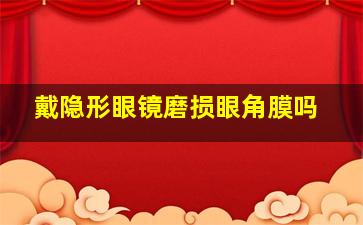 戴隐形眼镜磨损眼角膜吗